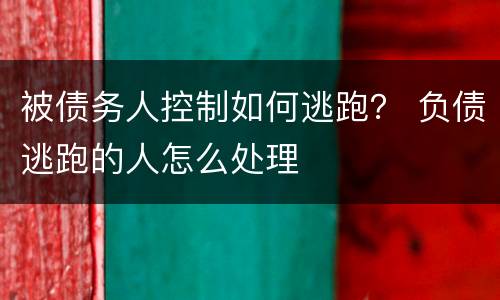 被债务人控制如何逃跑？ 负债逃跑的人怎么处理